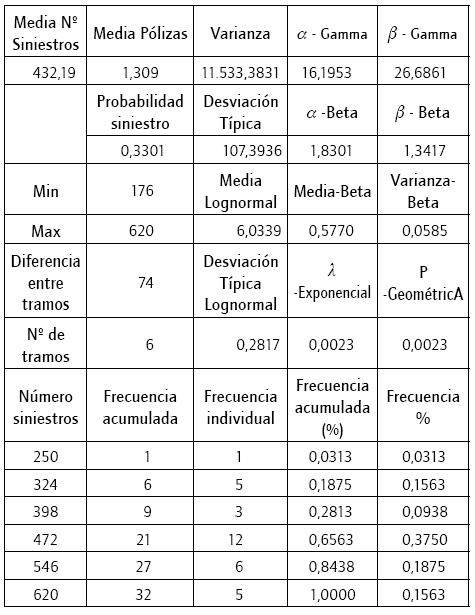 | Media Nº Siniestros | Media Pólizas | Varianza | $\alpha$ - Gamma | $\beta$ - Gamma |
|---|---|---|---|---|
| 432,19 | 1,309 | 11.533,3831 | 16,1953 | 26,6861 |
| | Probabilidad siniestro | Desviación Típica | $\alpha$ -Beta | $\beta$ - Beta |
| | 0,3301 | 107,3936 | 1,8301 | 1,3417 |
| Min | 176 | Media Lognormal | Media-Beta | Varianza-Beta |
| Max | 620 | 6,0339 | 0,5770 | 0,0585 |
| Diferencia entre tramos | 74 | Desviación Típica Lognormal | $\lambda$ -Exponencial | P -GeométricA |
| Nº de tramos | 6 | 0,2817 | 0,0023 | 0,0023 |
| Número siniestros | Frecuencia acumulada | Frecuencia individual | Frecuencia acumulada (%) | Frecuencia % |
| 250 | 1 | 1 | 0,0313 | 0,0313 |
| 324 | 6 | 5 | 0,1875 | 0,1563 |
| 398 | 9 | 3 | 0,2813 | 0,0938 |
| 472 | 21 | 12 | 0,6563 | 0,3750 |
| 546 | 27 | 6 | 0,8438 | 0,1875 |
| 620 | 32 | 5 | 1,0000 | 0,1563 |